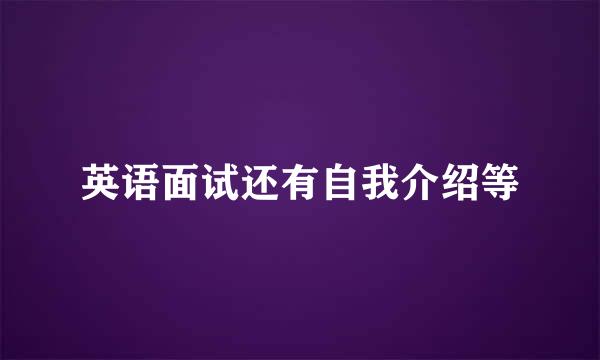 英语面试还有自我介绍等